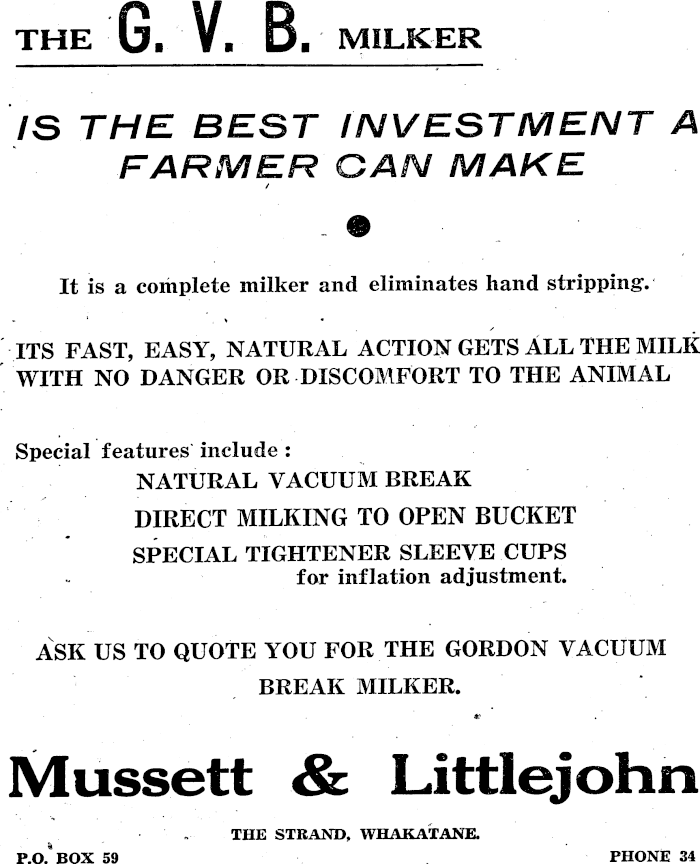 THE G. V. B. MILKER

IS THE BEST INVESTMENT A FARMER CAN MAKE

It is a complete milker and eliminates hand stripping.

ITS FAST, EASY, NATURAL ACTION GETS ALL THE MILK WITH NO DANGER OR DISCOMFORT TO THE ANIMAL

Special features include:
NATURAL VACUUM BREAK
DIRECT MILKING TO OPEN BUCKET
SPECIAL TIGHTENER SLEEVE CUPS for inflation adjustment.

ASK US TO QUOTE YOU FOR THE GORDON VACUUM BREAK MILKER.

Mussett & Littlejohn

THE STRAND, WHAKATANE.

P.O. BOX 59

PHONE 34